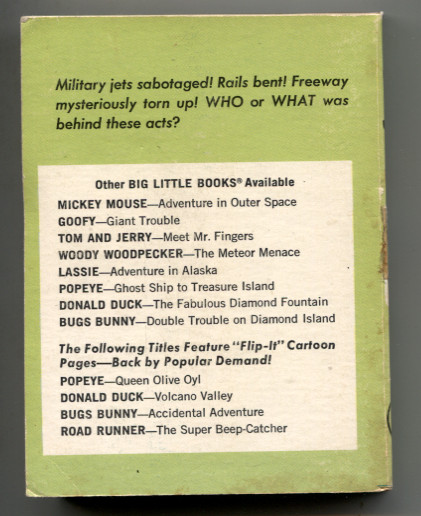 Military jets sabotaged! Rails bent! Freeway mysteriously torn up! WHO or WHAT was behind these acts?

Other BIG LITTLE BOOKS® Available

MICKEY MOUSE—Adventure in Outer Space
GOOFY—Giant Trouble
TOM AND JERRY—Meet Mr. Fingers
WOODY WOODPECKER—The Meteor Menace
LASSIE—Adventure in Alaska
POPEYE—Ghost Ship to Treasure Island
DONALD DUCK—The Fabulous Diamond Fountain
BUGS BUNNY—Double Trouble on Diamond Island

The Following Titles Feature "Flip-It" Cartoon Pages—Back by Popular Demand!

POPEYE—Queen Olive Oyl
DONALD DUCK—Volcano Valley
BUGS BUNNY—Accidental Adventure
ROAD RUNNER—The Super Beep-Catcher